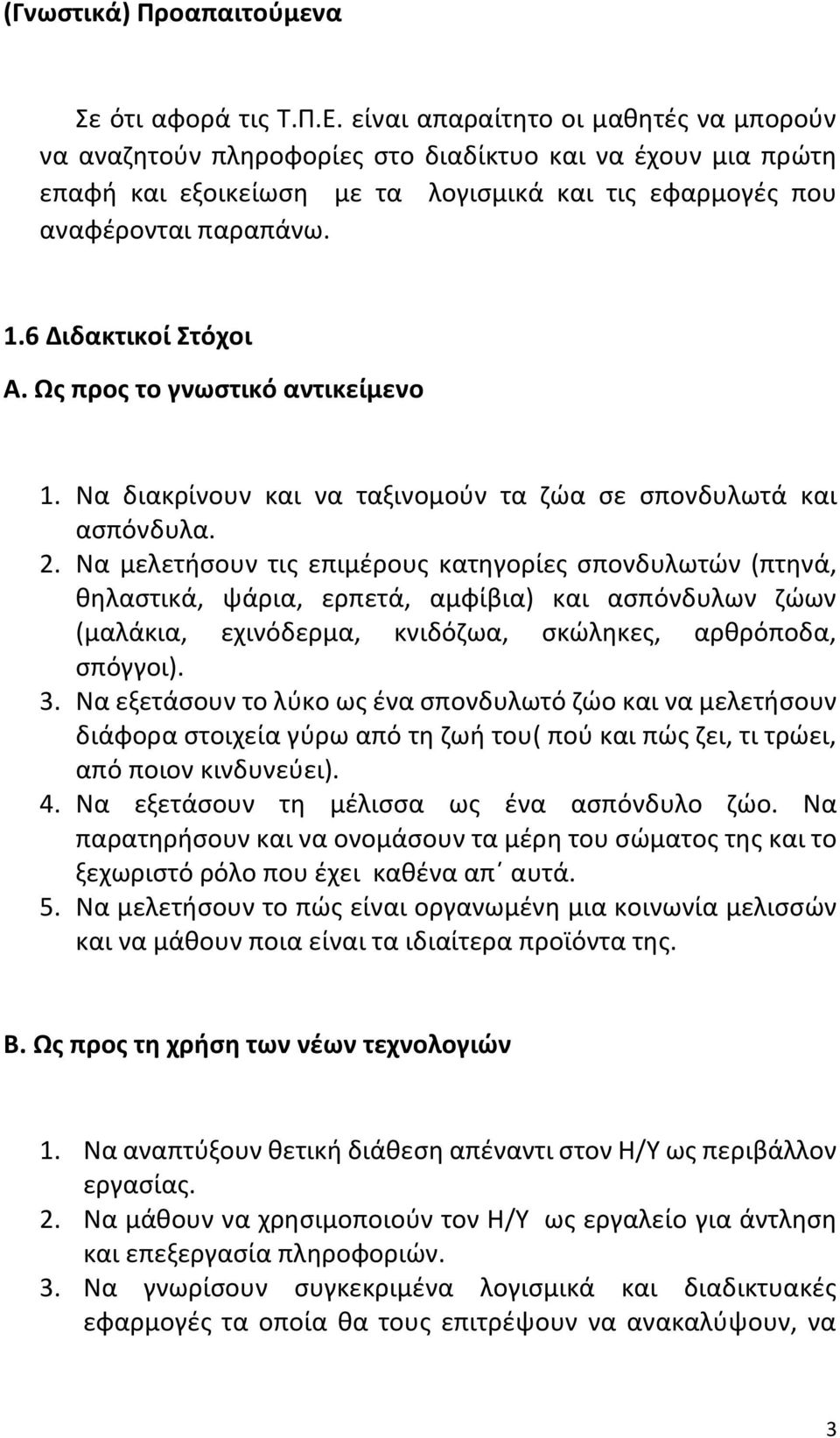 (Γνωστικά) Προαπαιτούμενα

Σε ότι αφορά τις Τ.Π.Ε. είναι απαραίτητο οι μαθητές να μπορούν να αναζητούν πληροφορίες στο διαδίκτυο και να έχουν μια πρώτη επαφή και εξοικείωση με τα λογισμικά και τις εφαρμογές που αναφέρονται παραπάνω.

1.6 Διδακτικοί Στόχοι

Α. Ως προς το γνωστικό αντικείμενο

1. Να διακρίνουν και να ταξινομούν τα ζώα σε σπονδυλωτά και ασπόνδυλα.
2. Να μελετήσουν τις επιμέρους κατηγορίες σπονδυλωτών (πτηνά, θηλαστικά, ψάρια, ερπετά, αμφίβια) και ασπόνδυλων ζώων (μαλάκια, εχινόδερμα, κνιδόζωα, σκώληκες, αρθρόποδα, σπόγγοι).
3. Να εξετάσουν το λύκο ως ένα σπονδυλωτό ζώο και να μελετήσουν διάφορα στοιχεία γύρω από τη ζωή του( πού και πώς ζει, τι τρώει, από ποιον κινδυνεύει).
4. Να εξετάσουν τη μέλισσα ως ένα ασπόνδυλο ζώο. Να παρατηρήσουν και να ονομάσουν τα μέρη του σώματος της και το ξεχωριστό ρόλο που έχει καθένα απ΄ αυτά.
5. Να μελετήσουν το πώς είναι οργανωμένη μια κοινωνία μελισσών και να μάθουν ποια είναι τα ιδιαίτερα προϊόντα της.

Β. Ως προς τη χρήση των νέων τεχνολογιών

1. Να αναπτύξουν θετική διάθεση απέναντι στον Η/Υ ως περιβάλλον εργασίας.
2. Να μάθουν να χρησιμοποιούν τον Η/Υ ως εργαλείο για άντληση και επεξεργασία πληροφοριών.
3. Να γνωρίσουν συγκεκριμένα λογισμικά και διαδικτυακές εφαρμογές τα οποία θα τους επιτρέψουν να ανακαλύψουν, να

3